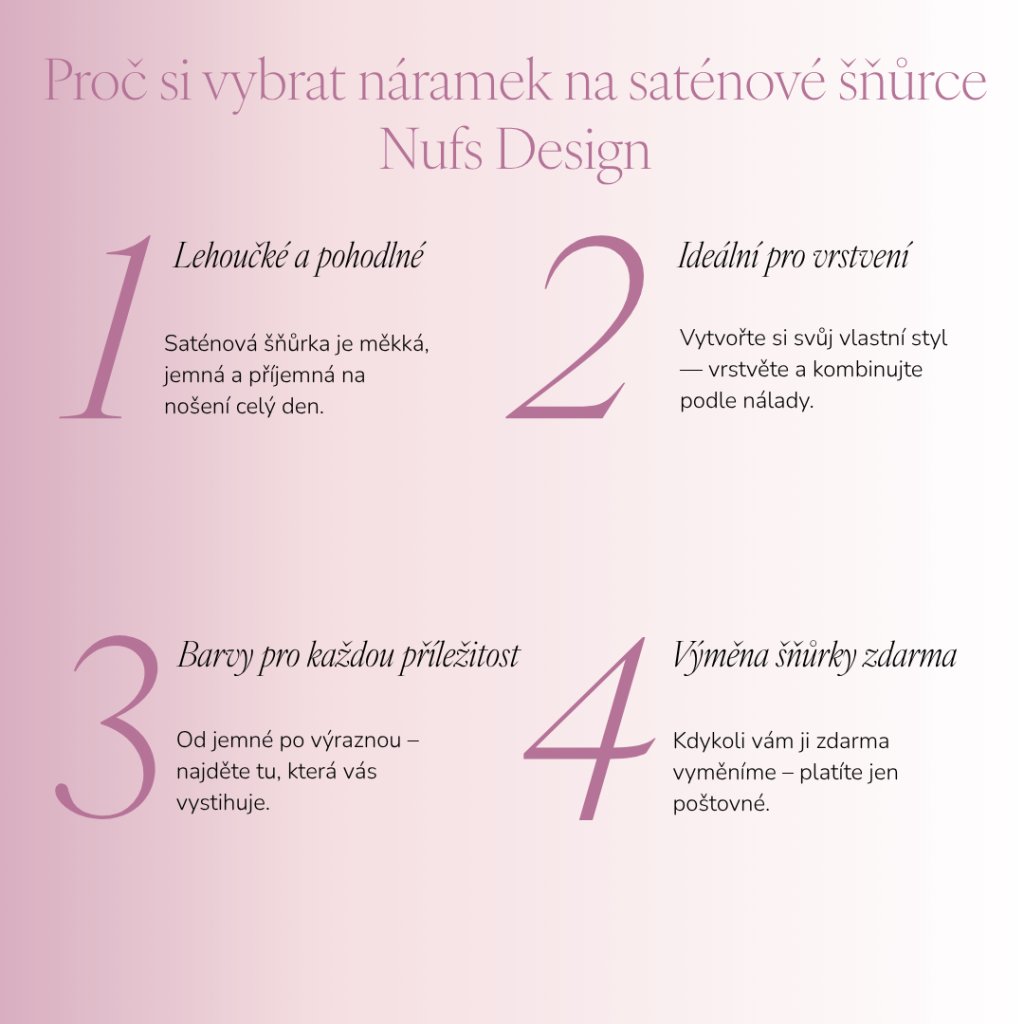 Proč si vybrat náramek na saténové šňůrce Nufs Design

1
Lehoučké a pohodlné

Saténová šňůrka je měkká, jemná a příjemná na nošení celý den.

2
Ideální pro vrstvení

Vytvořte si svůj vlastní styl — vrstvěte a kombinujte podle nálady.

3
Barvy pro každou příležitost

Od jemné po výraznou – najděte tu, která vás vystihuje.

4
Výměna šňůrky zdarma

Kdykoli vám ji zdarma vyměníme – platíte jen poštovné.